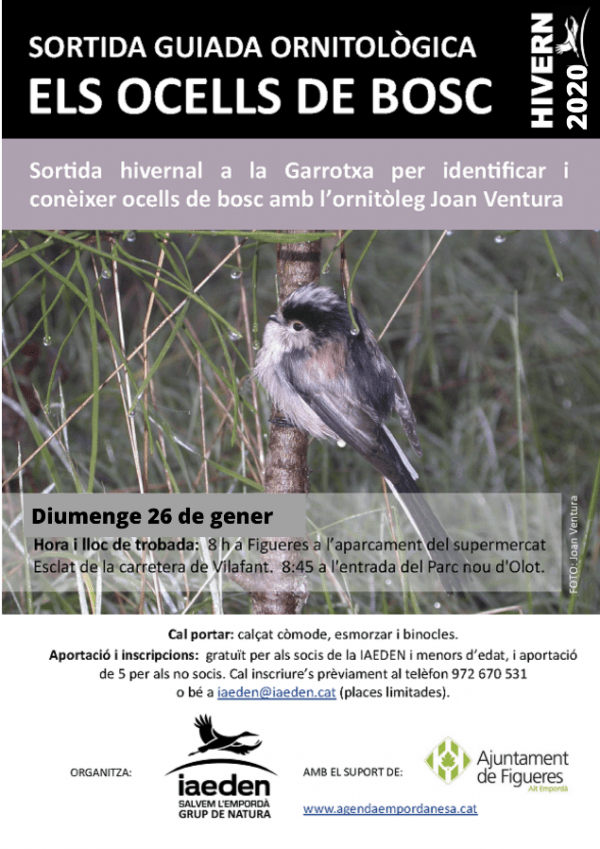 SORTIDA GUIADA ORNITOLÒGICA
ELS OCELLS DE BOSC

HIVERN 2020

Sortida hivernal a la Garrotxa per identificar i conèixer ocells de bosc amb l'ornitòleg Joan Ventura

Diumenge 26 de gener

Hora i lloc de trobada: 8 h a Figueres a l'aparcament del supermercat Esclat de la carretera de Vilafant. 8:45 a l'entrada del Parc nou d'Olot.

FOTO: Joan Ventura

Cal portar: calçat còmode, esmorzar i binocles.

Aportació i inscripcions: gratuït per als socis de la IAEDEN i menors d'edat, i aportació de 5 per als no socis. Cal inscriure's prèviament al telèfon 972 670 531 o bé a iaeden@iaeden.cat (places limitades).

ORGANITZA:

iaeden
SALVEM L'EMPORDÀ
GRUP DE NATURA

AMB EL SUPORT DE:

Ajuntament de Figueres
Alt Empordà

www.agendaempordanesa.cat